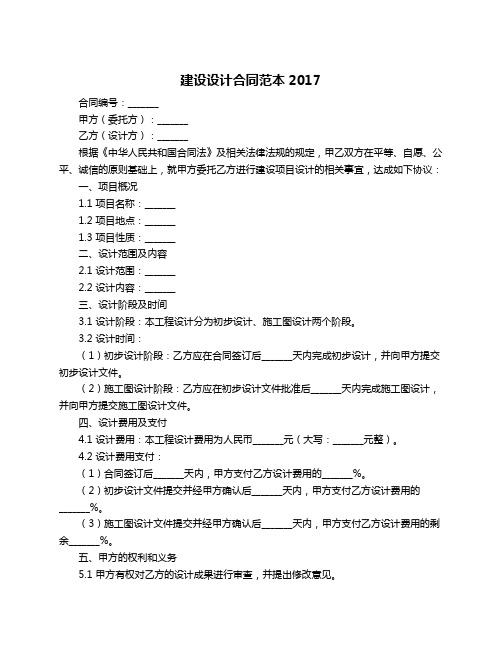 建设设计合同范本 2017

合同编号：______

甲方（委托方）：______

乙方（设计方）：______

根据《中华人民共和国合同法》及相关法律法规的规定，甲乙双方在平等、自愿、公平、诚信的原则基础上，就甲方委托乙方进行建设项目设计的相关事宜，达成如下协议：

一、项目概况

1.1 项目名称：______

1.2 项目地点：______

1.3 项目性质：______

二、设计范围及内容

2.1 设计范围：______

2.2 设计内容：______

三、设计阶段及时间

3.1 设计阶段：本工程设计分为初步设计、施工图设计两个阶段。

3.2 设计时间：

（1）初步设计阶段：乙方应在合同签订后______天内完成初步设计，并向甲方提交初步设计文件。

（2）施工图设计阶段：乙方应在初步设计文件批准后______天内完成施工图设计，并向甲方提交施工图设计文件。

四、设计费用及支付

4.1 设计费用：本工程设计费用为人民币______元（大写：______元整）。

4.2 设计费用支付：

（1）合同签订后______天内，甲方支付乙方设计费用的______%。

（2）初步设计文件提交并经甲方确认后______天内，甲方支付乙方设计费用的______%。

（3）施工图设计文件提交并经甲方确认后______天内，甲方支付乙方设计费用的剩余______%。

五、甲方的权利和义务

5.1 甲方有权对乙方的设计成果进行审查，并提出修改意见。